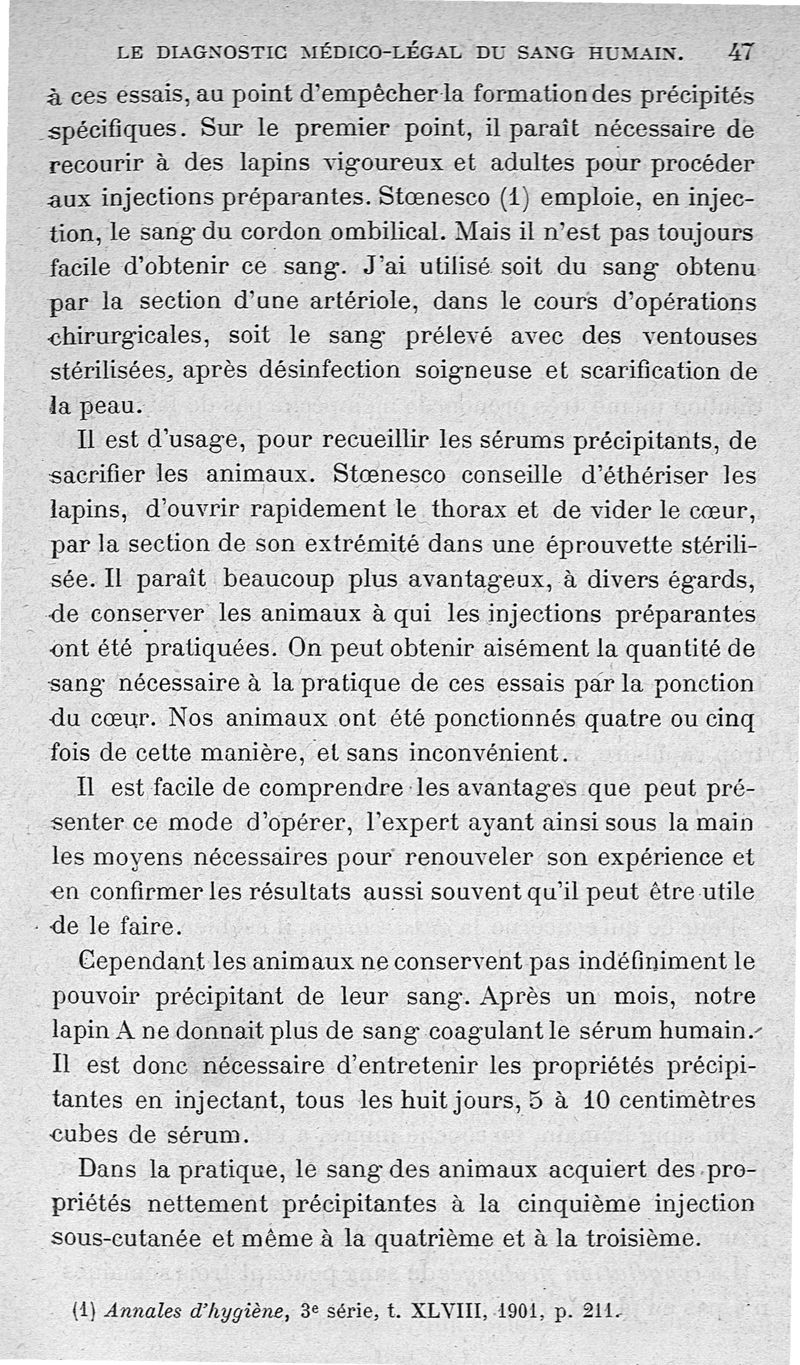 LE DIAGNOSTIC MÉDICO-LÉGAL DU SANG HUMAIN. 47

à ces essais, au point d'empêcher la formation des précipités spécifiques. Sur le premier point, il paraît nécessaire de recourir à des lapins vigoureux et adultes pour procéder aux injections préparantes. Stœnesco (1) emploie, en injection, le sang du cordon ombilical. Mais il n'est pas toujours facile d'obtenir ce sang. J'ai utilisé soit du sang obtenu par la section d'une artériole, dans le cours d'opérations chirurgicales, soit le sang prélevé avec des ventouses stérilisées, après désinfection soigneuse et scarification de la peau.

Il est d'usage, pour recueillir les sérums précipitants, de sacrifier les animaux. Stœnesco conseille d'éthériser les lapins, d'ouvrir rapidement le thorax et de vider le cœur, par la section de son extrémité dans une éprouvette stérilisée. Il paraît beaucoup plus avantageux, à divers égards, de conserver les animaux à qui les injections préparantes ont été pratiquées. On peut obtenir aisément la quantité de sang nécessaire à la pratique de ces essais par la ponction du cœur. Nos animaux ont été ponctionnés quatre ou cinq fois de cette manière, et sans inconvénient.

Il est facile de comprendre les avantages que peut présenter ce mode d'opérer, l'expert ayant ainsi sous la main les moyens nécessaires pour renouveler son expérience et en confirmer les résultats aussi souvent qu'il peut être utile de le faire.

Cependant les animaux ne conservent pas indéfiniment le pouvoir précipitant de leur sang. Après un mois, notre lapin A ne donnait plus de sang coagulant le sérum humain. Il est donc nécessaire d'entretenir les propriétés précipitantes en injectant, tous les huit jours, 5 à 10 centimètres cubes de sérum.

Dans la pratique, le sang des animaux acquiert des propriétés nettement précipitantes à la cinquième injection sous-cutanée et même à la quatrième et à la troisième.

(1) Annales d'hygiène, 3e série, t. XLVIII, 1901, p. 211.